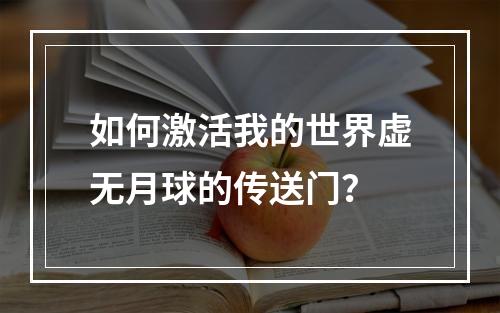 如何激活我的世界虚无月球的传送门？